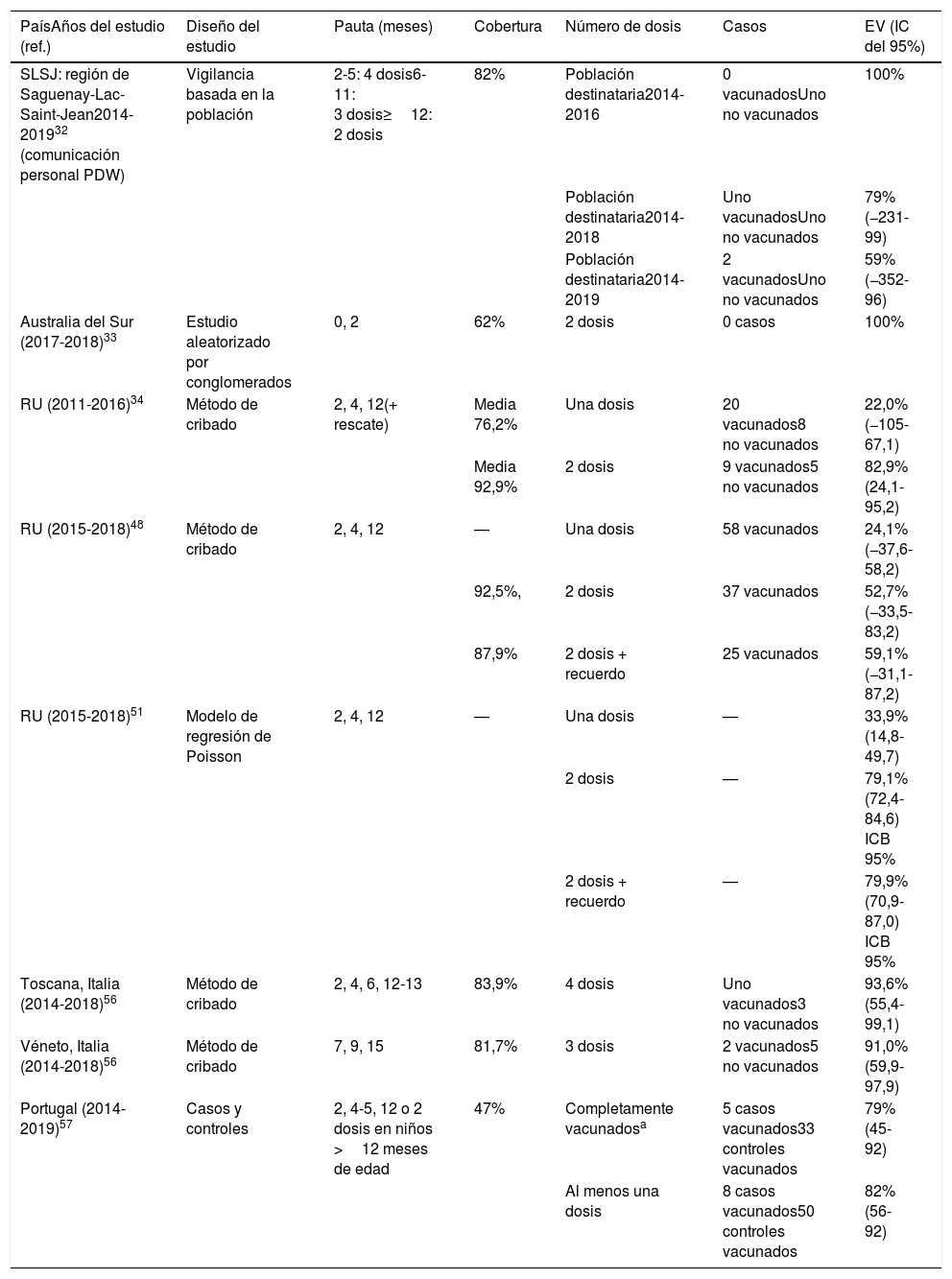 | PaísAños del estudio (ref.) | Diseño del estudio | Pauta (meses) | Cobertura | Número de dosis | Casos | EV (IC del 95%) |
|---|---|---|---|---|---|---|
| SLSJ: región de Saguenay-Lac-Saint-Jean2014-2019$^{32}$ (comunicación personal PDW) | Vigilancia basada en la población | 2-5: 4 dosis6-11: 3 dosis≥ 12: 2 dosis | 82% | Población destinataria2014-2016 | 0 vacunadosUno no vacunados | 100% |
| | | | | Población destinataria2014-2018 | Uno vacunadosUno no vacunados | 79% (–231-99) |
| | | | | Población destinataria2014-2019 | 2 vacunadosUno no vacunados | 59% (–352-96) |
| Australia del Sur (2017-2018)$^{33}$ | Estudio aleatorizado por conglomerados | 0, 2 | 62% | 2 dosis | 0 casos | 100% |
| RU (2011-2016)$^{34}$ | Método de cribado | 2, 4, 12(+ rescate) | Media 76,2% | Una dosis | 20 vacunados8 no vacunados | 22,0% (–105-67,1) |
| | | | Media 92,9% | 2 dosis | 9 vacunados5 no vacunados | 82,9% (24,1-95,2) |
| RU (2015-2018)$^{48}$ | Método de cribado | 2, 4, 12 | — | Una dosis | 58 vacunados | 24,1% (–37,6-58,2) |
| | | | 92,5%, | 2 dosis | 37 vacunados | 52,7% (–33,5-83,2) |
| | | | 87,9% | 2 dosis + recuerdo | 25 vacunados | 59,1% (–31,1-87,2) |
| RU (2015-2018)$^{51}$ | Modelo de regresión de Poisson | 2, 4, 12 | — | Una dosis | — | 33,9% (14,8-49,7) |
| | | | | 2 dosis | — | 79,1% (72,4-84,6) ICB 95% |
| | | | | 2 dosis + recuerdo | — | 79,9% (70,9-87,0) ICB 95% |
| Toscana, Italia (2014-2018)$^{56}$ | Método de cribado | 2, 4, 6, 12-13 | 83,9% | 4 dosis | Uno vacunados3 no vacunados | 93,6% (55,4-99,1) |
| Véneto, Italia (2014-2018)$^{56}$ | Método de cribado | 7, 9, 15 | 81,7% | 3 dosis | 2 vacunados5 no vacunados | 91,0% (59,9-97,9) |
| Portugal (2014-2019)$^{57}$ | Casos y controles | 2, 4-5, 12 o 2 dosis en niños > 12 meses de edad | 47% | Completamente vacunados$^{a}$ | 5 casos vacunados33 controles vacunados | 79% (45-92) |
| | | | | Al menos una dosis | 8 casos vacunados50 controles vacunados | 82% (56-92) |